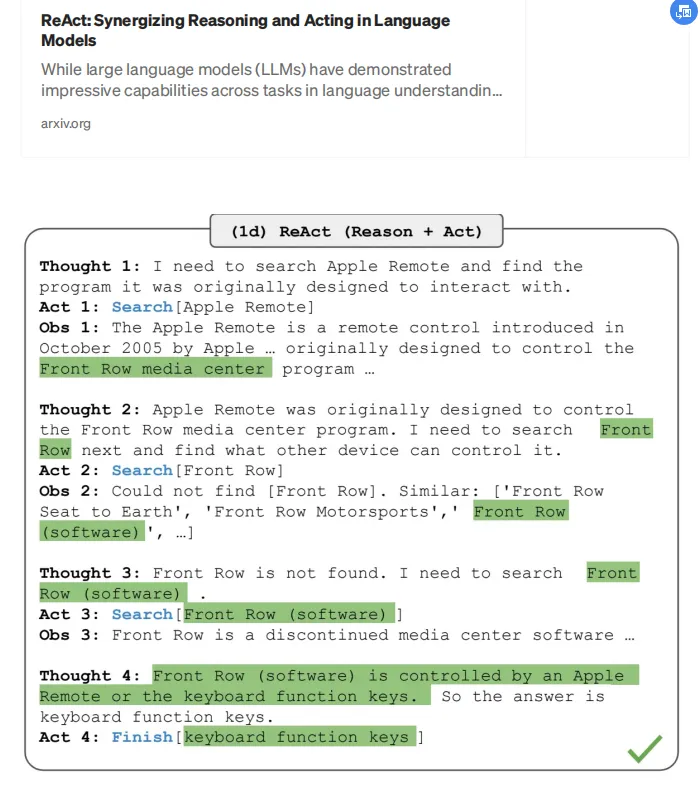 ReAct: Synergizing Reasoning and Acting in Language Models

While large language models (LLMs) have demonstrated impressive capabilities across tasks in language understandin...

arxiv.org

(1d) ReAct (Reason + Act)

Thought 1: I need to search Apple Remote and find the program it was originally designed to interact with.
Act 1: Search[Apple Remote]
Obs 1: The Apple Remote is a remote control introduced in October 2005 by Apple … originally designed to control the Front Row media center program …

Thought 2: Apple Remote was originally designed to control the Front Row media center program. I need to search Front Row next and find what other device can control it.
Act 2: Search[Front Row]
Obs 2: Could not find [Front Row]. Similar: ['Front Row Seat to Earth', 'Front Row Motorsports',' Front Row (software) ', …]

Thought 3: Front Row is not found. I need to search Front Row (software) .
Act 3: Search[Front Row (software) ]
Obs 3: Front Row is a discontinued media center software …

Thought 4: Front Row (software) is controlled by an Apple Remote or the keyboard function keys. So the answer is keyboard function keys.
Act 4: Finish[keyboard function keys ]